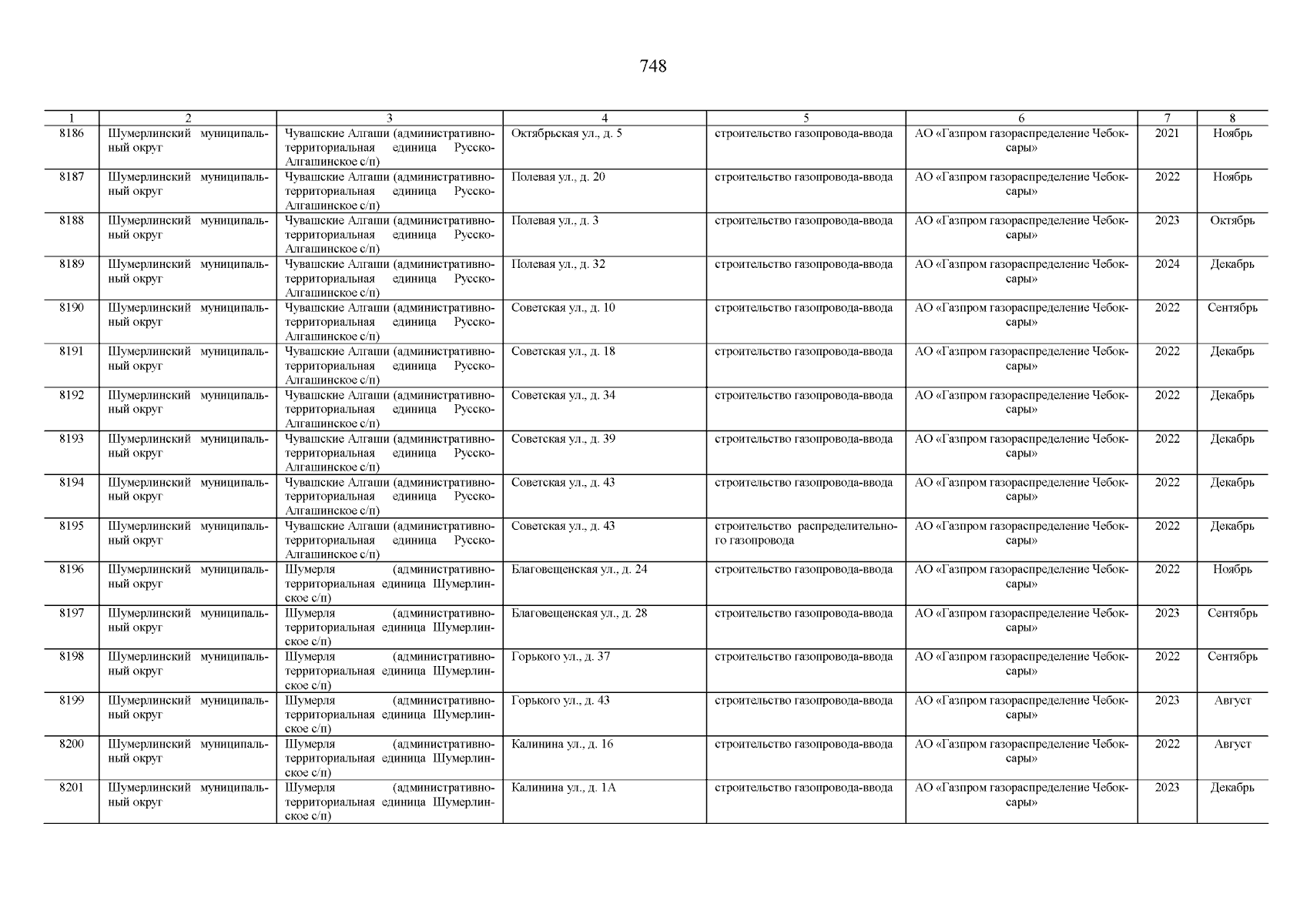 748

| 1 | 2 | 3 | 4 | 5 | 6 | 7 | 8 |
|---|---|---|---|---|---|---|---|
| 8186 | Шумерлинский муниципальный округ | Чувашские Алгаши (административно-территориальная единица Русско-Алгашинское с/п) | Октябрьская ул., д. 5 | строительство газопровода-ввода | АО «Газпром газораспределение Чебоксары» | 2021 | Ноябрь |
| 8187 | Шумерлинский муниципальный округ | Чувашские Алгаши (административно-территориальная единица Русско-Алгашинское с/п) | Полевая ул., д. 20 | строительство газопровода-ввода | АО «Газпром газораспределение Чебоксары» | 2022 | Ноябрь |
| 8188 | Шумерлинский муниципальный округ | Чувашские Алгаши (административно-территориальная единица Русско-Алгашинское с/п) | Полевая ул., д. 3 | строительство газопровода-ввода | АО «Газпром газораспределение Чебоксары» | 2023 | Октябрь |
| 8189 | Шумерлинский муниципальный округ | Чувашские Алгаши (административно-территориальная единица Русско-Алгашинское с/п) | Полевая ул., д. 32 | строительство газопровода-ввода | АО «Газпром газораспределение Чебоксары» | 2024 | Декабрь |
| 8190 | Шумерлинский муниципальный округ | Чувашские Алгаши (административно-территориальная единица Русско-Алгашинское с/п) | Советская ул., д. 10 | строительство газопровода-ввода | АО «Газпром газораспределение Чебоксары» | 2022 | Сентябрь |
| 8191 | Шумерлинский муниципальный округ | Чувашские Алгаши (административно-территориальная единица Русско-Алгашинское с/п) | Советская ул., д. 18 | строительство газопровода-ввода | АО «Газпром газораспределение Чебоксары» | 2022 | Декабрь |
| 8192 | Шумерлинский муниципальный округ | Чувашские Алгаши (административно-территориальная единица Русско-Алгашинское с/п) | Советская ул., д. 34 | строительство газопровода-ввода | АО «Газпром газораспределение Чебоксары» | 2022 | Декабрь |
| 8193 | Шумерлинский муниципальный округ | Чувашские Алгаши (административно-территориальная единица Русско-Алгашинское с/п) | Советская ул., д. 39 | строительство газопровода-ввода | АО «Газпром газораспределение Чебоксары» | 2022 | Декабрь |
| 8194 | Шумерлинский муниципальный округ | Чувашские Алгаши (административно-территориальная единица Русско-Алгашинское с/п) | Советская ул., д. 43 | строительство газопровода-ввода | АО «Газпром газораспределение Чебоксары» | 2022 | Декабрь |
| 8195 | Шумерлинский муниципальный округ | Чувашские Алгаши (административно-территориальная единица Русско-Алгашинское с/п) | Советская ул., д. 43 | строительство распределительного газопровода | АО «Газпром газораспределение Чебоксары» | 2022 | Декабрь |
| 8196 | Шумерлинский муниципальный округ | Шумерля (административно-территориальная единица Шумерлинское с/п) | Благовещенская ул., д. 24 | строительство газопровода-ввода | АО «Газпром газораспределение Чебоксары» | 2022 | Ноябрь |
| 8197 | Шумерлинский муниципальный округ | Шумерля (административно-территориальная единица Шумерлинское с/п) | Благовещенская ул., д. 28 | строительство газопровода-ввода | АО «Газпром газораспределение Чебоксары» | 2023 | Сентябрь |
| 8198 | Шумерлинский муниципальный округ | Шумерля (административно-территориальная единица Шумерлинское с/п) | Горького ул., д. 37 | строительство газопровода-ввода | АО «Газпром газораспределение Чебоксары» | 2022 | Сентябрь |
| 8199 | Шумерлинский муниципальный округ | Шумерля (административно-территориальная единица Шумерлинское с/п) | Горького ул., д. 43 | строительство газопровода-ввода | АО «Газпром газораспределение Чебоксары» | 2023 | Август |
| 8200 | Шумерлинский муниципальный округ | Шумерля (административно-территориальная единица Шумерлинское с/п) | Калинина ул., д. 16 | строительство газопровода-ввода | АО «Газпром газораспределение Чебоксары» | 2022 | Август |
| 8201 | Шумерлинский муниципальный округ | Шумерля (административно-территориальная единица Шумерлинское с/п) | Калинина ул., д. 1А | строительство газопровода-ввода | АО «Газпром газораспределение Чебоксары» | 2023 | Декабрь |